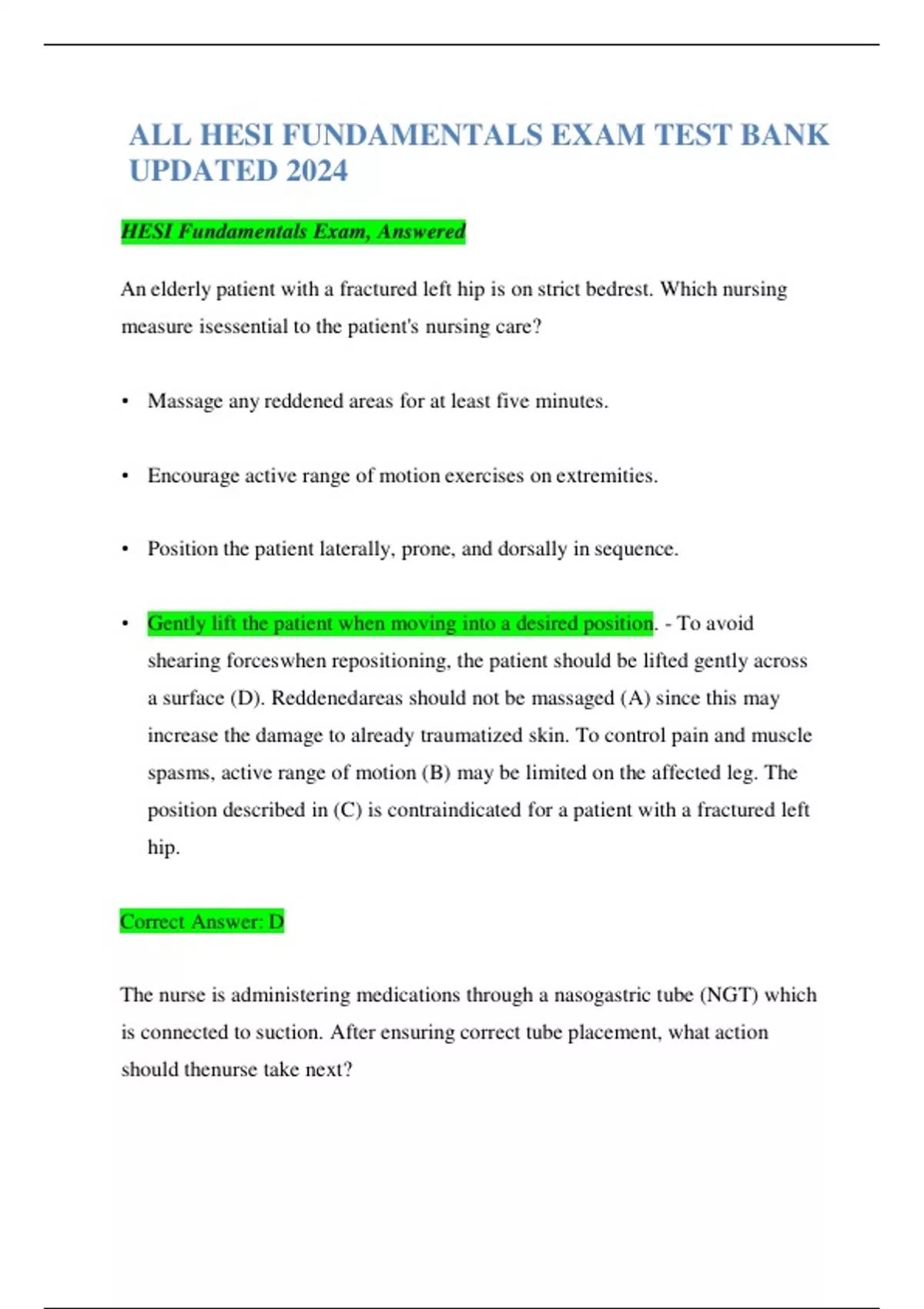 ALL HESI FUNDAMENTALS EXAM TEST BANK UPDATED 2024

HESI Fundamentals Exam, Answered

An elderly patient with a fractured left hip is on strict bedrest. Which nursing measure isessential to the patient's nursing care?

• Massage any reddened areas for at least five minutes.

• Encourage active range of motion exercises on extremities.

• Position the patient laterally, prone, and dorsally in sequence.

• Gently lift the patient when moving into a desired position. - To avoid shearing forceswhen repositioning, the patient should be lifted gently across a surface (D). Reddenedareas should not be massaged (A) since this may increase the damage to already traumatized skin. To control pain and muscle spasms, active range of motion (B) may be limited on the affected leg. The position described in (C) is contraindicated for a patient with a fractured left hip.

Correct Answer: D

The nurse is administering medications through a nasogastric tube (NGT) which is connected to suction. After ensuring correct tube placement, what action should thenurse take next?